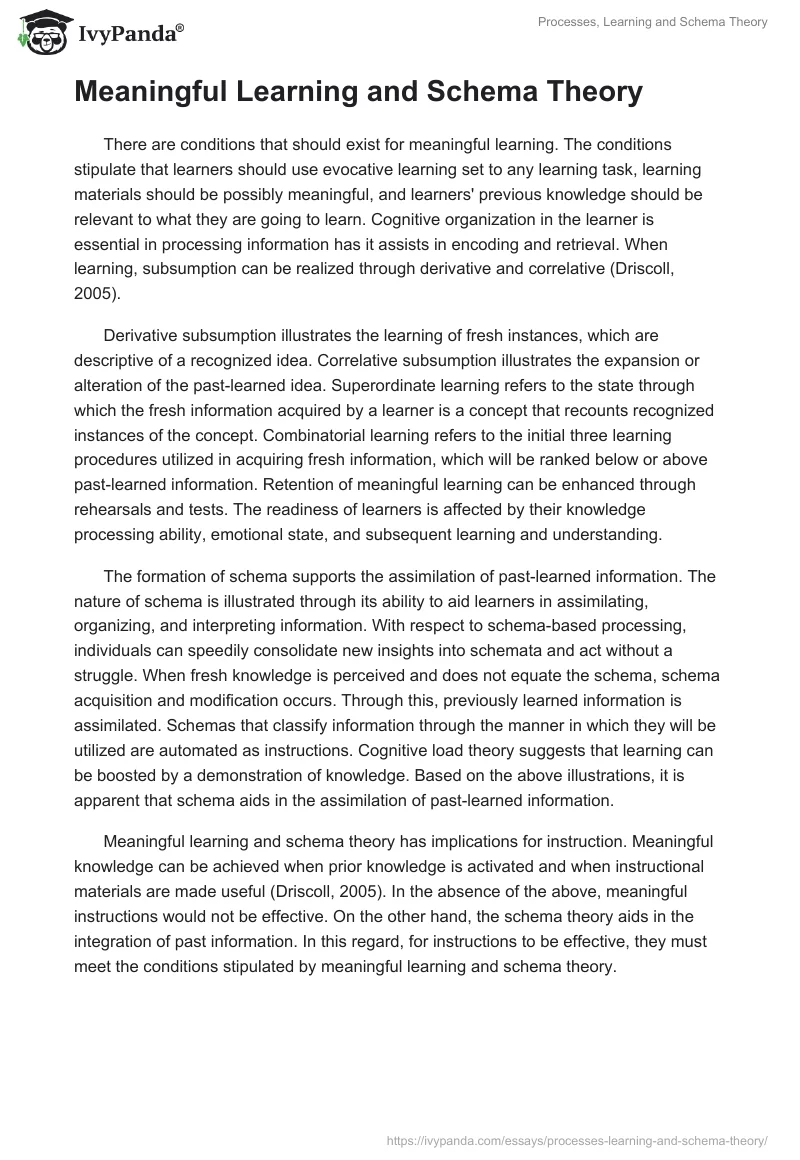 IvyPanda®

Processes, Learning and Schema Theory

Meaningful Learning and Schema Theory

There are conditions that should exist for meaningful learning. The conditions stipulate that learners should use evocative learning set to any learning task, learning materials should be possibly meaningful, and learners' previous knowledge should be relevant to what they are going to learn. Cognitive organization in the learner is essential in processing information has it assists in encoding and retrieval. When learning, subsumption can be realized through derivative and correlative (Driscoll, 2005).

Derivative subsumption illustrates the learning of fresh instances, which are descriptive of a recognized idea. Correlative subsumption illustrates the expansion or alteration of the past-learned idea. Superordinate learning refers to the state through which the fresh information acquired by a learner is a concept that recounts recognized instances of the concept. Combinatorial learning refers to the initial three learning procedures utilized in acquiring fresh information, which will be ranked below or above past-learned information. Retention of meaningful learning can be enhanced through rehearsals and tests. The readiness of learners is affected by their knowledge processing ability, emotional state, and subsequent learning and understanding.

The formation of schema supports the assimilation of past-learned information. The nature of schema is illustrated through its ability to aid learners in assimilating, organizing, and interpreting information. With respect to schema-based processing, individuals can speedily consolidate new insights into schemata and act without a struggle. When fresh knowledge is perceived and does not equate the schema, schema acquisition and modification occurs. Through this, previously learned information is assimilated. Schemas that classify information through the manner in which they will be utilized are automated as instructions. Cognitive load theory suggests that learning can be boosted by a demonstration of knowledge. Based on the above illustrations, it is apparent that schema aids in the assimilation of past-learned information.

Meaningful learning and schema theory has implications for instruction. Meaningful knowledge can be achieved when prior knowledge is activated and when instructional materials are made useful (Driscoll, 2005). In the absence of the above, meaningful instructions would not be effective. On the other hand, the schema theory aids in the integration of past information. In this regard, for instructions to be effective, they must meet the conditions stipulated by meaningful learning and schema theory.

https://ivypanda.com/essays/processes-learning-and-schema-theory/